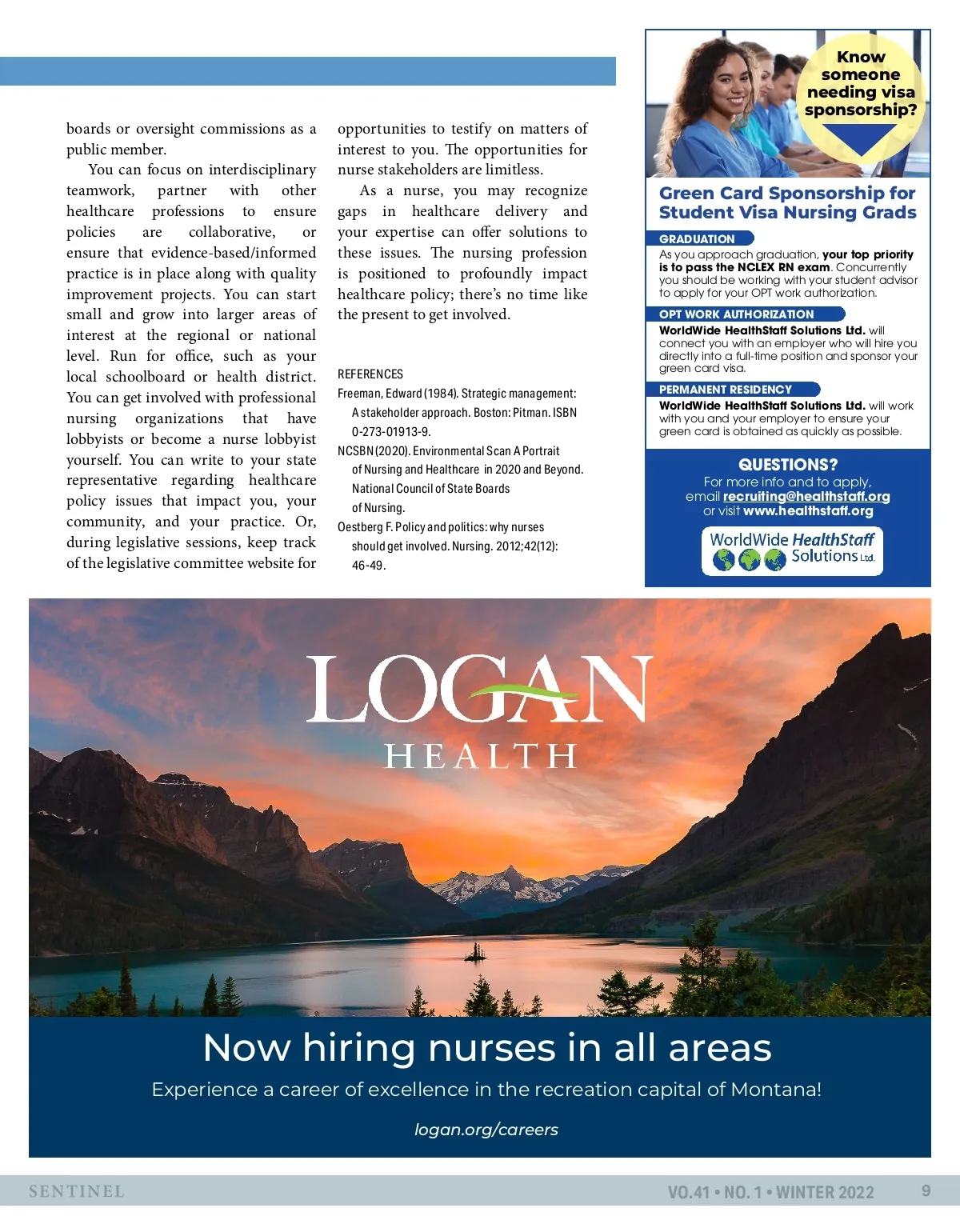 boards or oversight commissions as a public member.

You can focus on interdisciplinary teamwork, partner with other healthcare professions to ensure policies are collaborative, or ensure that evidence-based/informed practice is in place along with quality improvement projects. You can start small and grow into larger areas of interest at the regional or national level. Run for office, such as your local schoolboard or health district. You can get involved with professional nursing organizations that have lobbyists or become a nurse lobbyist yourself. You can write to your state representative regarding healthcare policy issues that impact you, your community, and your practice. Or, during legislative sessions, keep track of the legislative committee website for opportunities to testify on matters of interest to you. The opportunities for nurse stakeholders are limitless.

As a nurse, you may recognize gaps in healthcare delivery and your expertise can offer solutions to these issues. The nursing profession is positioned to profoundly impact healthcare policy; there's no time like the present to get involved.

REFERENCES
Freeman, Edward (1984). Strategic management: A stakeholder approach. Boston: Pitman. ISBN 0-273-01913-9.
NCSBN (2020). Environmental Scan A Portrait of Nursing and Healthcare in 2020 and Beyond. National Council of State Boards of Nursing.
Oestberg F. Policy and politics: why nurses should get involved. Nursing. 2012;42(12): 46-49.

Know someone needing visa sponsorship?

Green Card Sponsorship for Student Visa Nursing Grads

GRADUATION
As you approach graduation, your top priority is to pass the NCLEX RN exam. Concurrently you should be working with your student advisor to apply for your OPT work authorization.

OPT WORK AUTHORIZATION
WorldWide HealthStaff Solutions Ltd. will connect you with an employer who will hire you directly into a full-time position and sponsor your green card visa.

PERMANENT RESIDENCY
WorldWide HealthStaff Solutions Ltd. will work with you and your employer to ensure your green card is obtained as quickly as possible.

QUESTIONS?
For more info and to apply, email recruiting@healthstaff.org or visit www.healthstaff.org

WorldWide HealthStaff Solutions Ltd.

LOGAN HEALTH

Now hiring nurses in all areas

Experience a career of excellence in the recreation capital of Montana!

logan.org/careers

SENTINEL VO.41 • NO. 1 • WINTER 2022 9